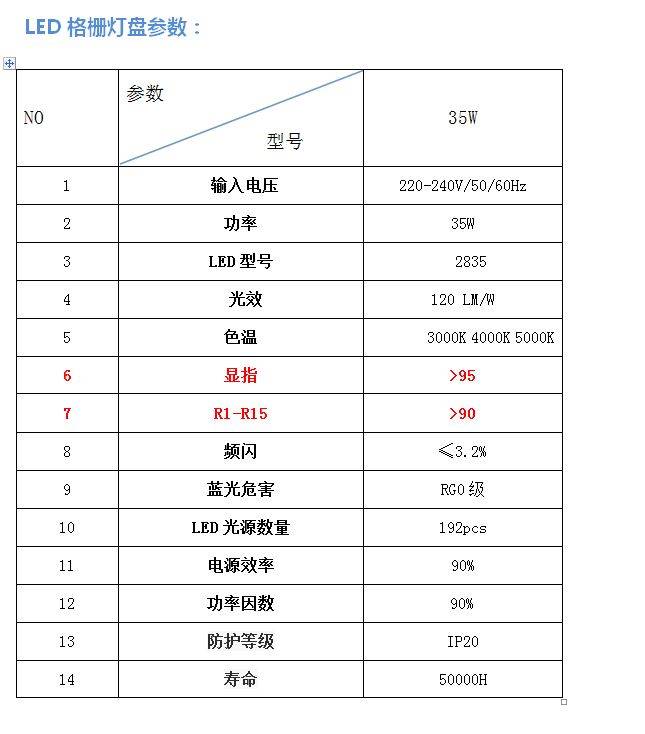 LED 格栅灯盘参数：

| NO | 参数 型号 | 35W |
|---|---|---|
| 1 | 输入电压 | 220-240V/50/60Hz |
| 2 | 功率 | 35W |
| 3 | LED 型号 | 2835 |
| 4 | 光效 | 120 LM/W |
| 5 | 色温 | 3000K 4000K 5000K |
| 6 | 显指 | >95 |
| 7 | R1-R15 | >90 |
| 8 | 频闪 | ≤3.2% |
| 9 | 蓝光危害 | RG0 级 |
| 10 | LED 光源数量 | 192pcs |
| 11 | 电源效率 | 90% |
| 12 | 功率因数 | 90% |
| 13 | 防护等级 | IP20 |
| 14 | 寿命 | 50000H |